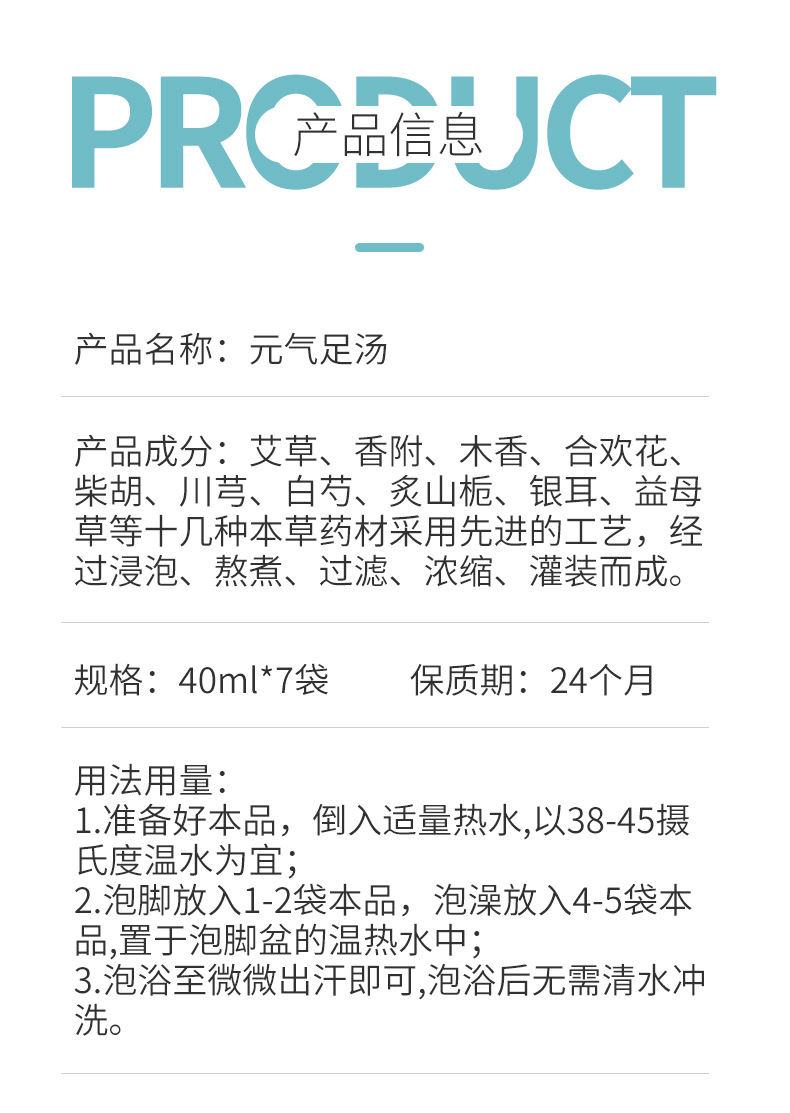 PRODUCT
产品信息

产品名称：元气足汤

产品成分：艾草、香附、木香、合欢花、柴胡、川芎、白芍、炙山栀、银耳、益母草等十几种本草药材采用先进的工艺，经过浸泡、熬煮、过滤、浓缩、灌装而成。

规格：40ml*7袋　　保质期：24个月

用法用量：
1.准备好本品，倒入适量热水,以38-45摄氏度温水为宜；
2.泡脚放入1-2袋本品，泡澡放入4-5袋本品,置于泡脚盆的温热水中；
3.泡浴至微微出汗即可,泡浴后无需清水冲洗。